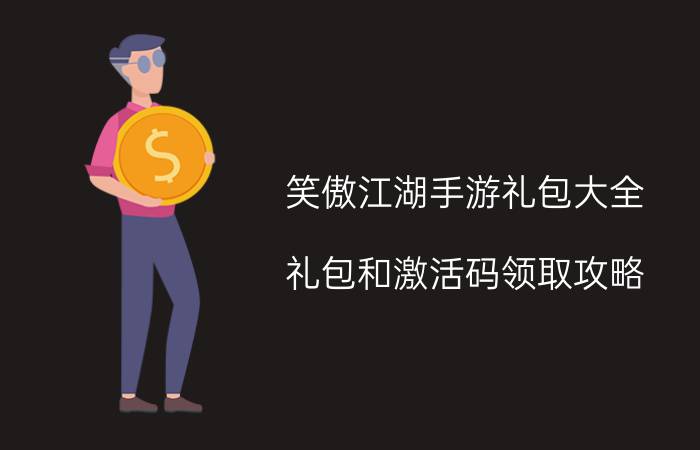 $

笑傲江湖手游礼包大全

礼包和激活码领取攻略